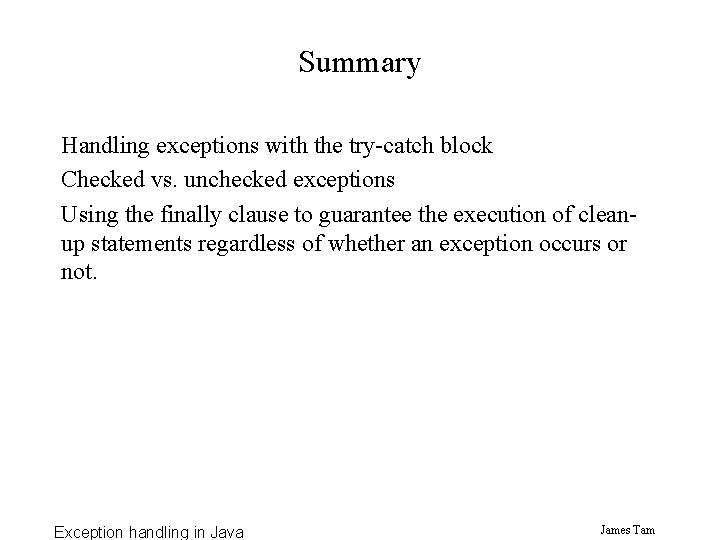 Summary

Handling exceptions with the try-catch block

Checked vs. unchecked exceptions

Using the finally clause to guarantee the execution of clean-up statements regardless of whether an exception occurs or not.

Exception handling in Java

James Tam